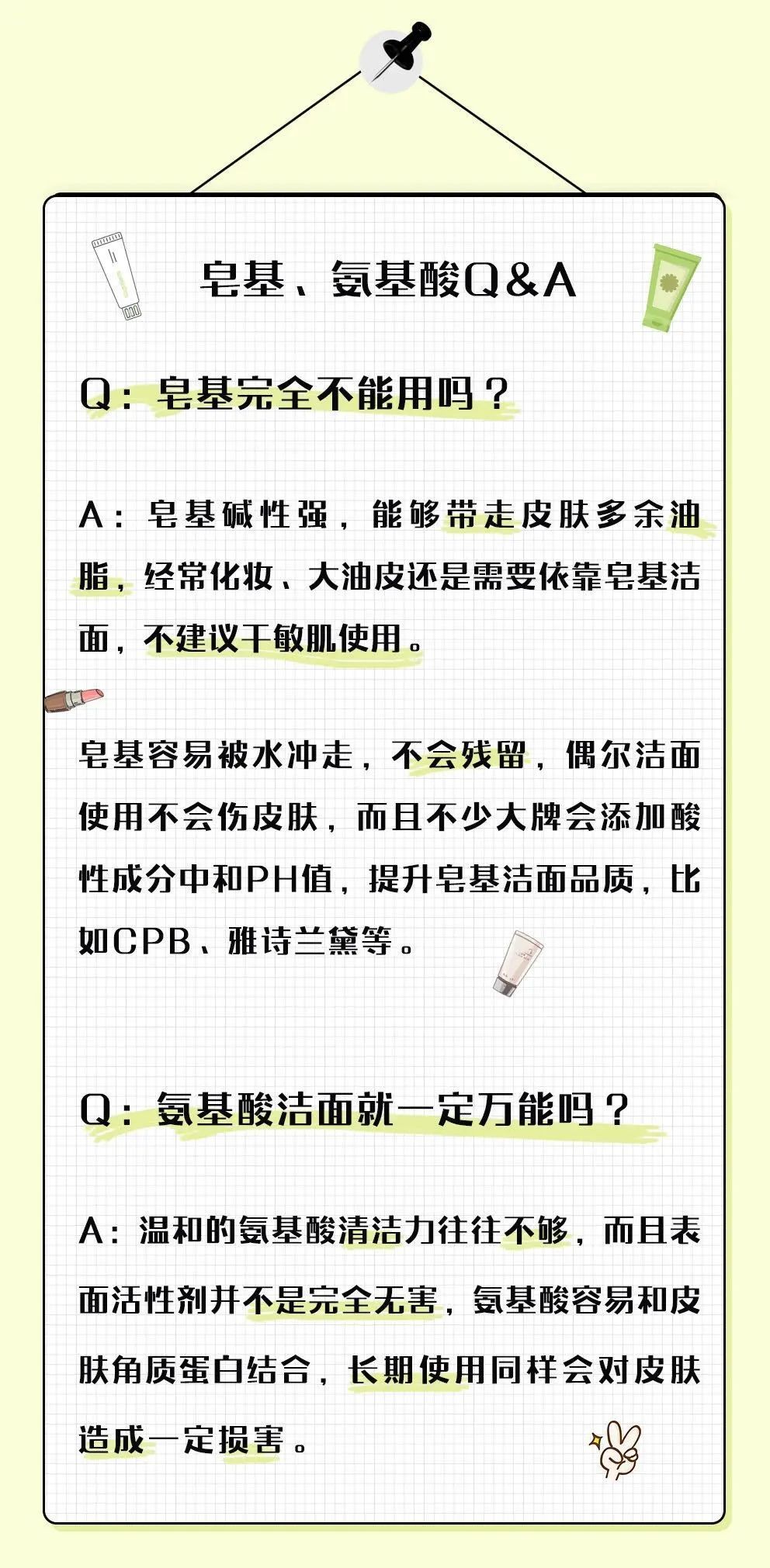 皂基、氨基酸Q&A

Q：皂基完全不能用吗？

A：皂基碱性强，能够带走皮肤多余油脂，经常化妆、大油皮还是需要依靠皂基洁面，不建议干敏肌使用。

皂基容易被水冲走，不会残留，偶尔洁面使用不会伤皮肤，而且不少大牌会添加酸性成分中和PH值，提升皂基洁面品质，比如CPB、雅诗兰黛等。

Q：氨基酸洁面就一定万能吗？

A：温和的氨基酸清洁力往往不够，而且表面活性剂并不是完全无害，氨基酸容易和皮肤角质蛋白结合，长期使用同样会对皮肤造成一定损害。